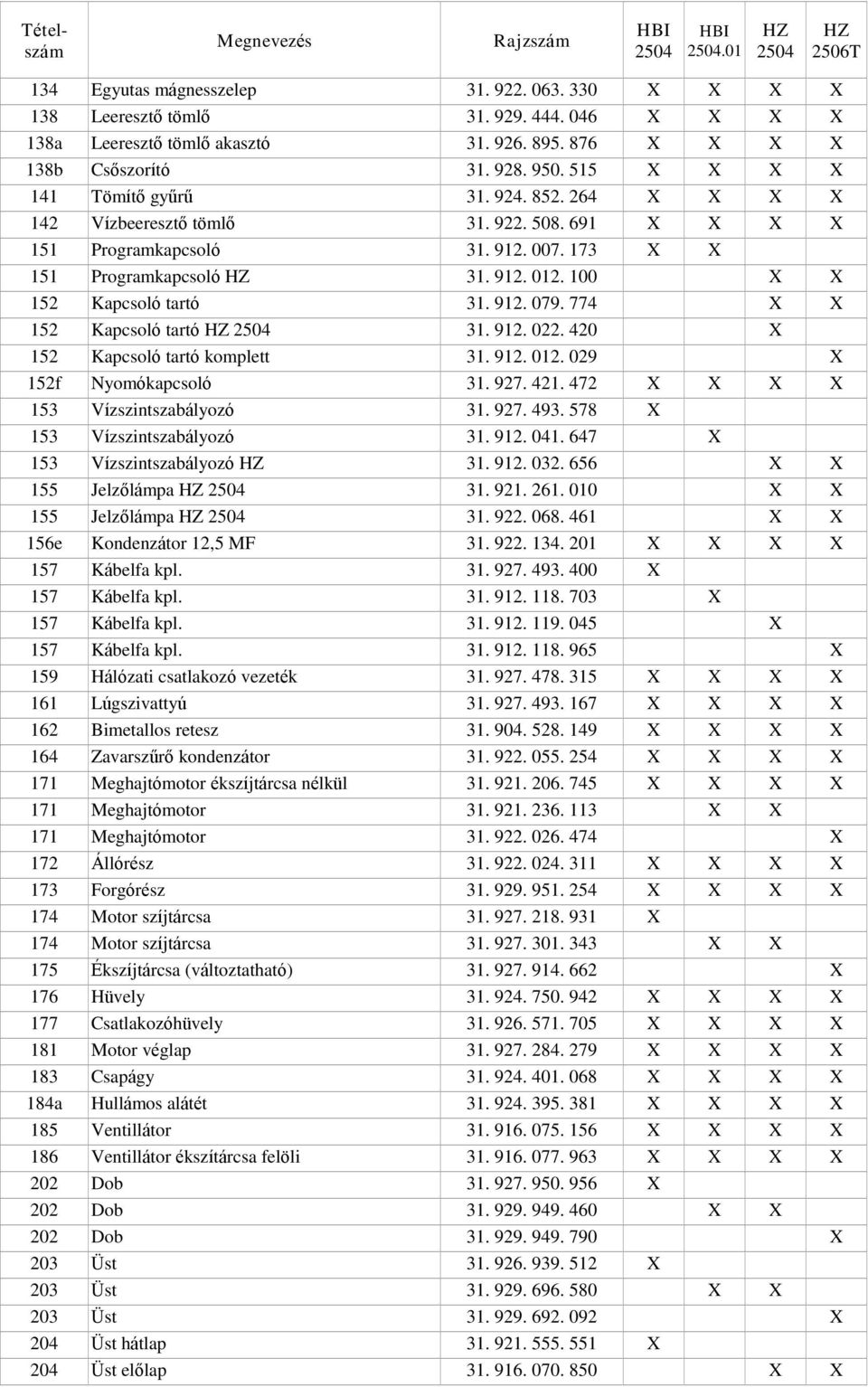 | Tételszám | Megnevezés | Rajzszám | HBI 2504 | HBI 2504.01 | HZ 2504 | HZ 2506T |
|---|---|---|---|---|---|---|
| 134 | Egyutas mágnesszelep | 31. 922. 063. 330 | X | X | X | X |
| 138 | Leeresztő tömlő | 31. 929. 444. 046 | X | X | X | X |
| 138a | Leeresztő tömlő akasztó | 31. 926. 895. 876 | X | X | X | X |
| 138b | Csőszorító | 31. 928. 950. 515 | X | X | X | X |
| 141 | Tömítő gyűrű | 31. 924. 852. 264 | X | X | X | X |
| 142 | Vízbeeresztő tömlő | 31. 922. 508. 691 | X | X | X | X |
| 151 | Programkapcsoló | 31. 912. 007. 173 | X | X | | |
| 151 | Programkapcsoló HZ | 31. 912. 012. 100 | | | X | X |
| 152 | Kapcsoló tartó | 31. 912. 079. 774 | | | X | X |
| 152 | Kapcsoló tartó HZ 2504 | 31. 912. 022. 420 | | | X | |
| 152 | Kapcsoló tartó komplett | 31. 912. 012. 029 | | | | X |
| 152f | Nyomókapcsoló | 31. 927. 421. 472 | X | X | X | X |
| 153 | Vízszintszabályozó | 31. 927. 493. 578 | X | | | |
| 153 | Vízszintszabályozó | 31. 912. 041. 647 | | X | | |
| 153 | Vízszintszabályozó HZ | 31. 912. 032. 656 | | | X | X |
| 155 | Jelzőlámpa HZ 2504 | 31. 921. 261. 010 | | | X | X |
| 155 | Jelzőlámpa HZ 2504 | 31. 922. 068. 461 | | | X | X |
| 156e | Kondenzátor 12,5 MF | 31. 922. 134. 201 | X | X | X | X |
| 157 | Kábelfa kpl. | 31. 927. 493. 400 | X | | | |
| 157 | Kábelfa kpl. | 31. 912. 118. 703 | | X | | |
| 157 | Kábelfa kpl. | 31. 912. 119. 045 | | | X | |
| 157 | Kábelfa kpl. | 31. 912. 118. 965 | | | | X |
| 159 | Hálózati csatlakozó vezeték | 31. 927. 478. 315 | X | X | X | X |
| 161 | Lúgszivattyú | 31. 927. 493. 167 | X | X | X | X |
| 162 | Bimetallos retesz | 31. 904. 528. 149 | X | X | X | X |
| 164 | Zavarszűrő kondenzátor | 31. 922. 055. 254 | X | X | X | X |
| 171 | Meghajtómotor ékszíjtárcsa nélkül | 31. 921. 206. 745 | X | X | X | X |
| 171 | Meghajtómotor | 31. 921. 236. 113 | | X | X | |
| 171 | Meghajtómotor | 31. 922. 026. 474 | | | | X |
| 172 | Állórész | 31. 922. 024. 311 | X | X | X | X |
| 173 | Forgórész | 31. 929. 951. 254 | X | X | X | X |
| 174 | Motor szíjtárcsa | 31. 927. 218. 931 | X | | | |
| 174 | Motor szíjtárcsa | 31. 927. 301. 343 | | X | X | |
| 175 | Ékszíjtárcsa (változtatható) | 31. 927. 914. 662 | | | | X |
| 176 | Hüvely | 31. 924. 750. 942 | X | X | X | X |
| 177 | Csatlakozóhüvely | 31. 926. 571. 705 | X | X | X | X |
| 181 | Motor véglap | 31. 927. 284. 279 | X | X | X | X |
| 183 | Csapágy | 31. 924. 401. 068 | X | X | X | X |
| 184a | Hullámos alátét | 31. 924. 395. 381 | X | X | X | X |
| 185 | Ventillátor | 31. 916. 075. 156 | X | X | X | X |
| 186 | Ventillátor ékszítárcsa felöli | 31. 916. 077. 963 | X | X | X | X |
| 202 | Dob | 31. 927. 950. 956 | X | | | |
| 202 | Dob | 31. 929. 949. 460 | | X | X | |
| 202 | Dob | 31. 929. 949. 790 | | | | X |
| 203 | Üst | 31. 926. 939. 512 | X | | | |
| 203 | Üst | 31. 929. 696. 580 | | X | X | |
| 203 | Üst | 31. 929. 692. 092 | | | | X |
| 204 | Üst hátlap | 31. 921. 555. 551 | X | | | |
| 204 | Üst előlap | 31. 916. 070. 850 | | | X | X |